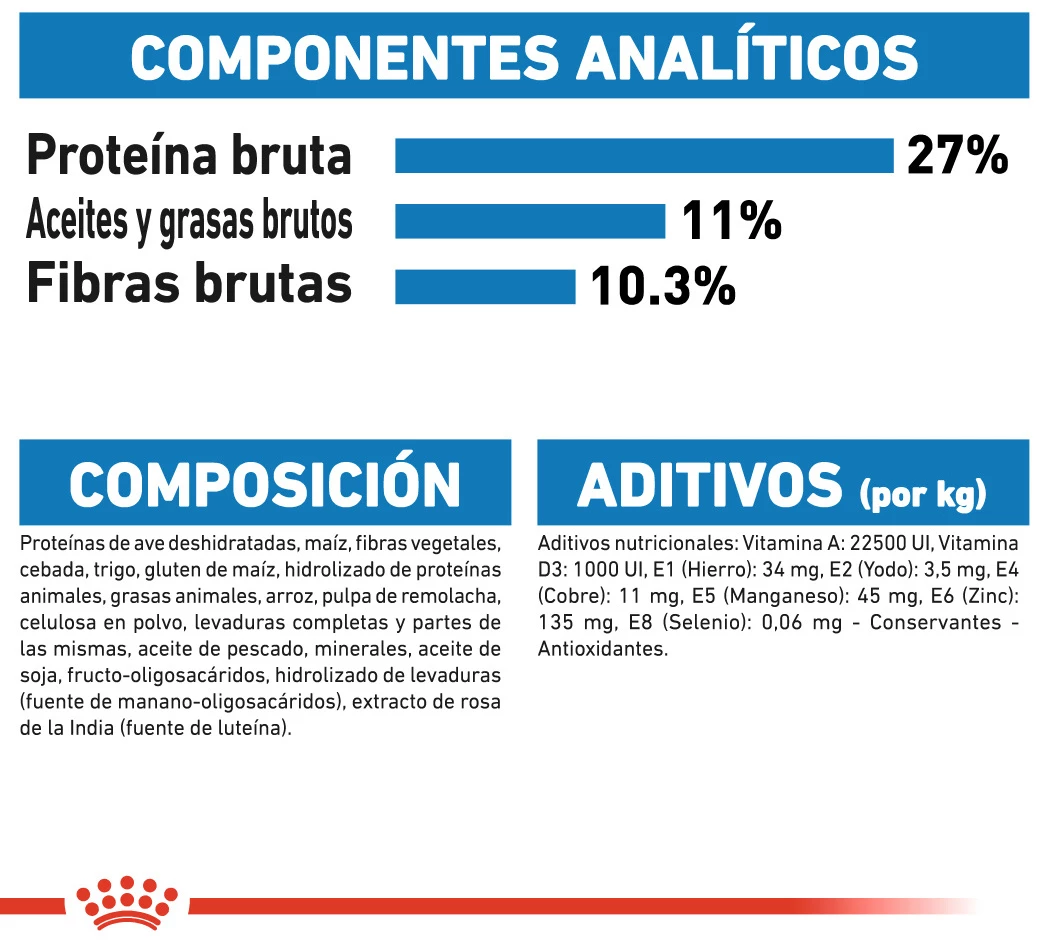 COMPONENTES ANALÍTICOS

Proteína bruta 27%
Aceites y grasas brutos 11%
Fibras brutas 10.3%

COMPOSICIÓN

Proteínas de ave deshidratadas, maíz, fibras vegetales, cebada, trigo, gluten de maíz, hidrolizado de proteínas animales, grasas animales, arroz, pulpa de remolacha, celulosa en polvo, levaduras completas y partes de las mismas, aceite de pescado, minerales, aceite de soja, fructo-oligosacáridos, hidrolizado de levaduras (fuente de manano-oligosacáridos), extracto de rosa de la India (fuente de luteína).

ADITIVOS (por kg)

Aditivos nutricionales: Vitamina A: 22500 UI, Vitamina D3: 1000 UI, E1 (Hierro): 34 mg, E2 (Yodo): 3,5 mg, E4 (Cobre): 11 mg, E5 (Manganeso): 45 mg, E6 (Zinc): 135 mg, E8 (Selenio): 0,06 mg - Conservantes - Antioxidantes.